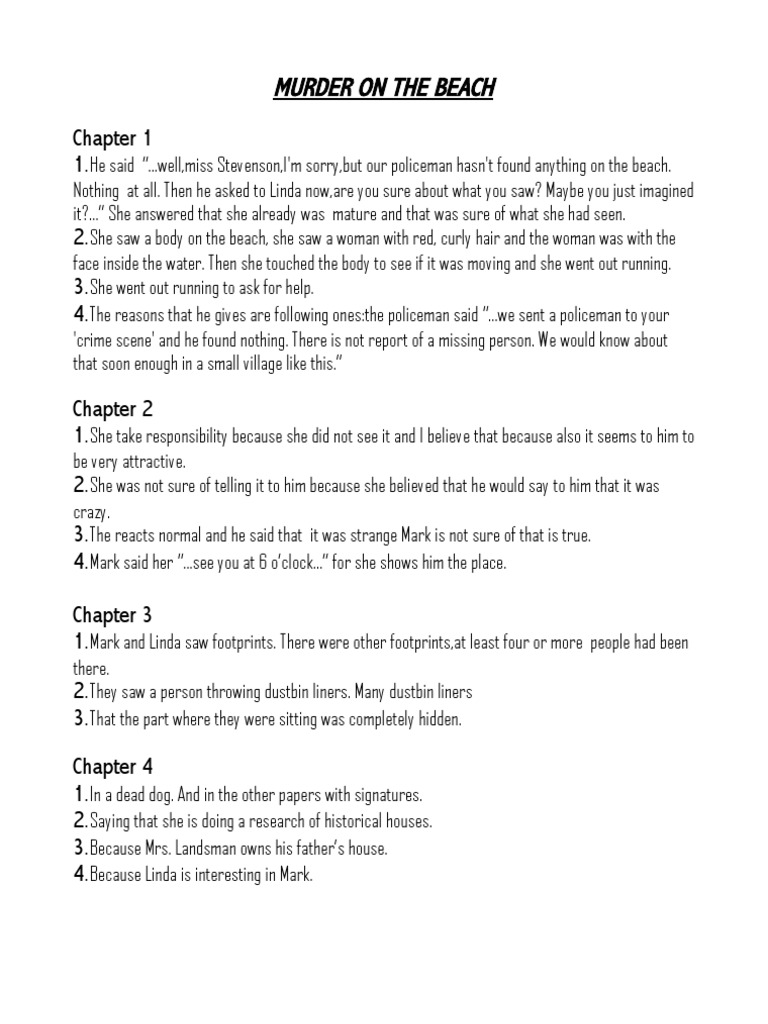 MURDER ON THE BEACH

Chapter 1

1.He said "...well,miss Stevenson,I'm sorry,but our policeman hasn't found anything on the beach. Nothing at all. Then he asked to Linda now,are you sure about what you saw? Maybe you just imagined it?..." She answered that she already was mature and that was sure of what she had seen.
2.She saw a body on the beach, she saw a woman with red, curly hair and the woman was with the face inside the water. Then she touched the body to see if it was moving and she went out running.
3.She went out running to ask for help.
4.The reasons that he gives are following ones:the policeman said "...we sent a policeman to your 'crime scene' and he found nothing. There is not report of a missing person. We would know about that soon enough in a small village like this."

Chapter 2

1.She take responsibility because she did not see it and I believe that because also it seems to him to be very attractive.
2.She was not sure of telling it to him because she believed that he would say to him that it was crazy.
3.The reacts normal and he said that it was strange Mark is not sure of that is true.
4.Mark said her "...see you at 6 o'clock..." for she shows him the place.

Chapter 3

1.Mark and Linda saw footprints. There were other footprints,at least four or more people had been there.
2.They saw a person throwing dustbin liners. Many dustbin liners
3.That the part where they were sitting was completely hidden.

Chapter 4

1.In a dead dog. And in the other papers with signatures.
2.Saying that she is doing a research of historical houses.
3.Because Mrs. Landsman owns his father's house.
4.Because Linda is interesting in Mark.